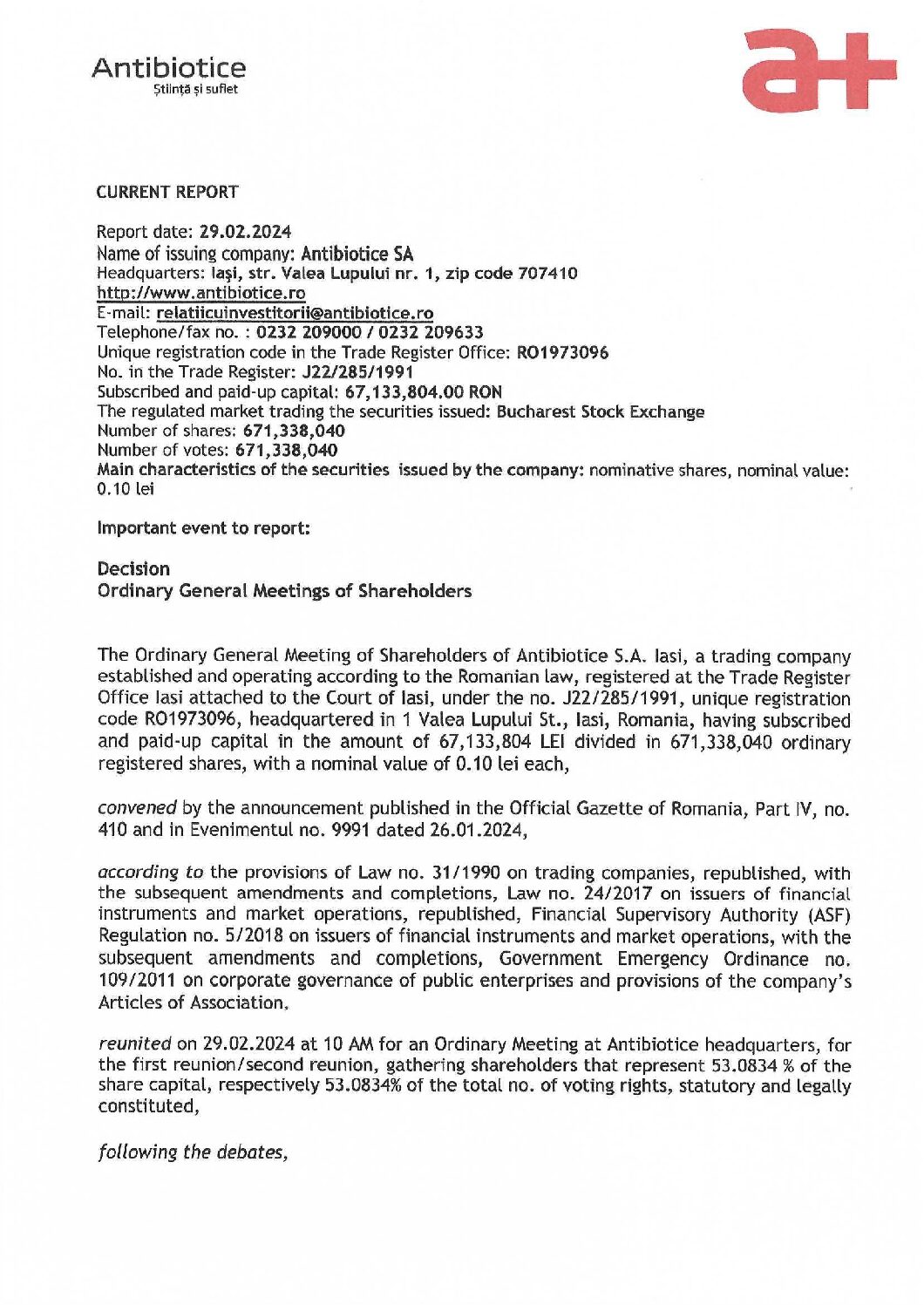 Antibiotice
Știință și suflet

a+

CURRENT REPORT

Report date: 29.02.2024
Name of issuing company: Antibiotice SA
Headquarters: Iași, str. Valea Lupului nr. 1, zip code 707410
http://www.antibiotice.ro
E-mail: relatiicuinvestitorii@antibiotice.ro
Telephone/fax no. : 0232 209000 / 0232 209633
Unique registration code in the Trade Register Office: RO1973096
No. in the Trade Register: J22/285/1991
Subscribed and paid-up capital: 67,133,804.00 RON
The regulated market trading the securities issued: Bucharest Stock Exchange
Number of shares: 671,338,040
Number of votes: 671,338,040
Main characteristics of the securities issued by the company: nominative shares, nominal value: 0.10 lei

Important event to report:

Decision
Ordinary General Meetings of Shareholders

The Ordinary General Meeting of Shareholders of Antibiotice S.A. Iasi, a trading company established and operating according to the Romanian law, registered at the Trade Register Office Iasi attached to the Court of Iasi, under the no. J22/285/1991, unique registration code RO1973096, headquartered in 1 Valea Lupului St., Iasi, Romania, having subscribed and paid-up capital in the amount of 67,133,804 LEI divided in 671,338,040 ordinary registered shares, with a nominal value of 0.10 lei each,

convened by the announcement published in the Official Gazette of Romania, Part IV, no. 410 and in Evenimentul no. 9991 dated 26.01.2024,

according to the provisions of Law no. 31/1990 on trading companies, republished, with the subsequent amendments and completions, Law no. 24/2017 on issuers of financial instruments and market operations, republished, Financial Supervisory Authority (ASF) Regulation no. 5/2018 on issuers of financial instruments and market operations, with the subsequent amendments and completions, Government Emergency Ordinance no. 109/2011 on corporate governance of public enterprises and provisions of the company's Articles of Association,

reunited on 29.02.2024 at 10 AM for an Ordinary Meeting at Antibiotice headquarters, for the first reunion/second reunion, gathering shareholders that represent 53.0834 % of the share capital, respectively 53.0834% of the total no. of voting rights, statutory and legally constituted,

following the debates,